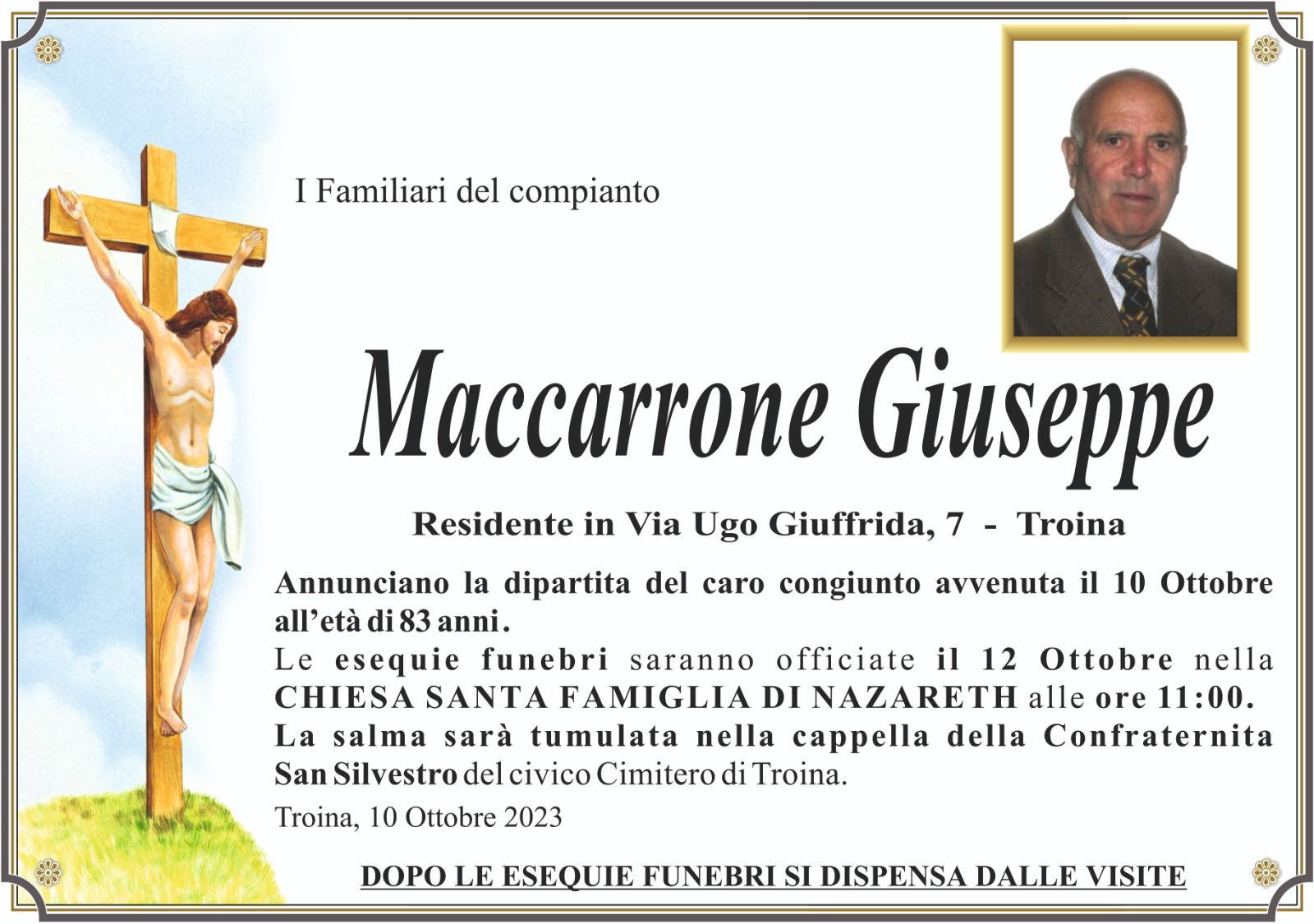 I Familiari del compianto

Maccarrone Giuseppe

Residente in Via Ugo Giuffrida, 7 - Troina

Annunciano la dipartita del caro congiunto avvenuta il 10 Ottobre all'età di 83 anni.
Le esequie funebri saranno officiate il 12 Ottobre nella CHIESA SANTA FAMIGLIA DI NAZARETH alle ore 11:00.
La salma sarà tumulata nella cappella della Confraternita San Silvestro del civico Cimitero di Troina.

Troina, 10 Ottobre 2023

DOPO LE ESEQUIE FUNEBRI SI DISPENSA DALLE VISITE